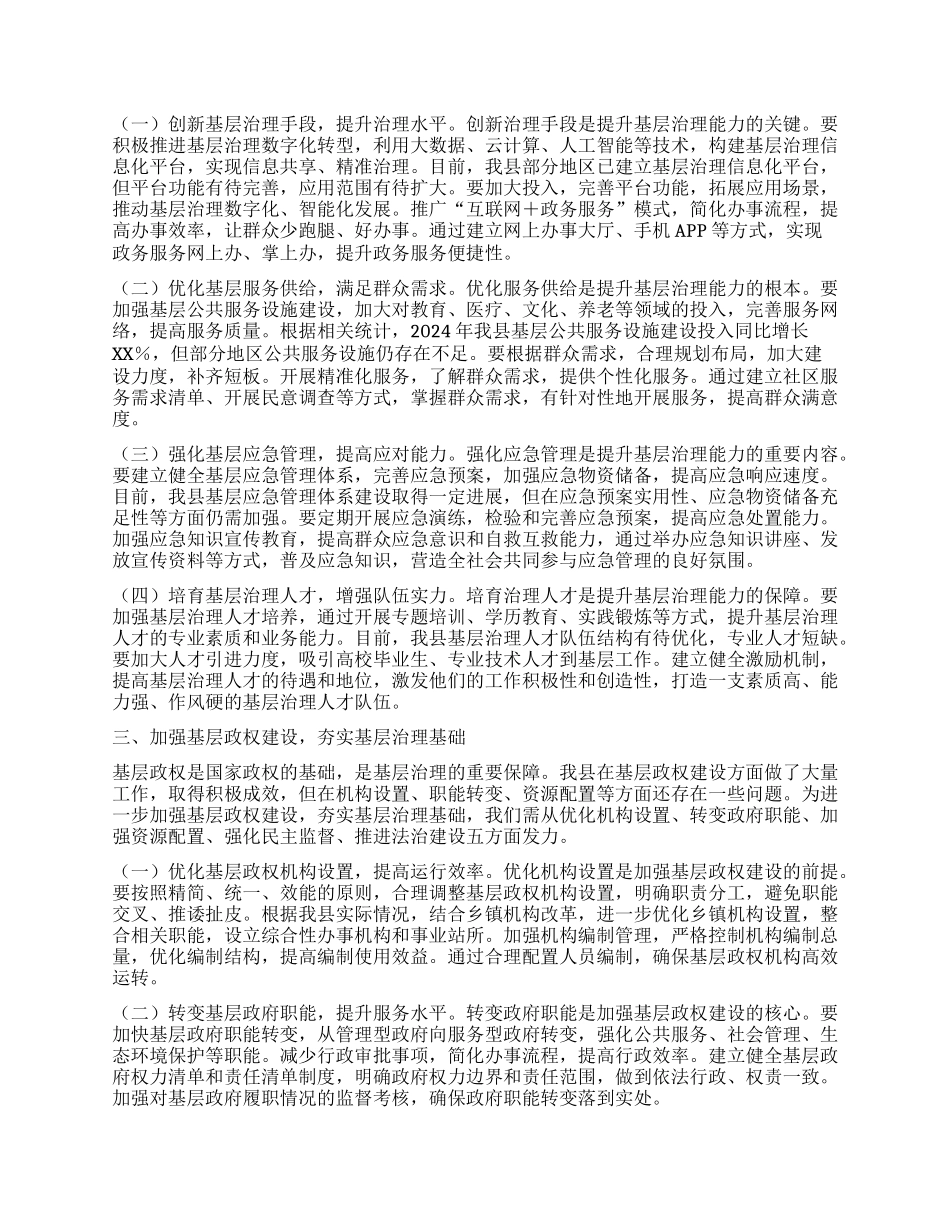 （一）创新基层治理手段，提升治理水平。创新治理手段是提升基层治理能力的关键。要积极推进基层治理数字化转型，利用大数据、云计算、人工智能等技术，构建基层治理信息化平台，实现信息共享、精准治理。目前，我县部分地区已建立基层治理信息化平台，但平台功能有待完善，应用范围有待扩大。要加大投入，完善平台功能，拓展应用场景，推动基层治理数字化、智能化发展。推广“互联网＋政务服务”模式，简化办事流程，提高办事效率，让群众少跑腿、好办事。通过建立网上办事大厅、手机 APP 等方式，实现政务服务网上办、掌上办，提升政务服务便捷性。

（二）优化基层服务供给，满足群众需求。优化服务供给是提升基层治理能力的根本。要加强基层公共服务设施建设，加大对教育、医疗、文化、养老等领域的投入，完善服务网络，提高服务质量。根据相关统计，2024 年我县基层公共服务设施建设投入同比增长 XX%，但部分地区公共服务设施仍存在不足。要根据群众需求，合理规划布局，加大建设力度，补齐短板。开展精准化服务，了解群众需求，提供个性化服务。通过建立社区服务需求清单、开展民意调查等方式，掌握群众需求，有针对性地开展服务，提高群众满意度。

（三）强化基层应急管理，提高应对能力。强化应急管理是提升基层治理能力的重要内容。要建立健全基层应急管理体系，完善应急预案，加强应急物资储备，提高应急响应速度。目前，我县基层应急管理体系建设取得一定进展，但在应急预案实用性、应急物资储备充足性等方面仍需加强。要定期开展应急演练，检验和完善应急预案，提高应急处置能力。加强应急知识宣传教育，提高群众应急意识和自救互救能力，通过举办应急知识讲座、发放宣传资料等方式，普及应急知识，营造全社会共同参与应急管理的良好氛围。

（四）培育基层治理人才，增强队伍实力。培育治理人才是提升基层治理能力的保障。要加强基层治理人才培养，通过开展专题培训、学历教育、实践锻炼等方式，提升基层治理人才的专业素质和业务能力。目前，我县基层治理人才队伍结构有待优化，专业人才短缺。要加大人才引进力度，吸引高校毕业生、专业技术人才到基层工作。建立健全激励机制，提高基层治理人才的待遇和地位，激发他们的工作积极性和创造性，打造一支素质高、能力强、作风硬的基层治理人才队伍。

三、加强基层政权建设，夯实基层治理基础

基层政权是国家政权的基础，是基层治理的重要保障。我县在基层政权建设方面做了大量工作，取得积极成效，但在机构设置、职能转变、资源配置等方面还存在一些问题。为进一步加强基层政权建设，夯实基层治理基础，我们需从优化机构设置、转变政府职能、加强资源配置、强化民主监督、推进法治建设五方面发力。

（一）优化基层政权机构设置，提高运行效率。优化机构设置是加强基层政权建设的前提。要按照精简、统一、效能的原则，合理调整基层政权机构设置，明确职责分工，避免职能交叉、推诿扯皮。根据我县实际情况，结合乡镇机构改革，进一步优化乡镇机构设置，整合相关职能，设立综合性办事机构和事业站所。加强机构编制管理，严格控制机构编制总量，优化编制结构，提高编制使用效益。通过合理配置人员编制，确保基层政权机构高效运转。

（二）转变基层政府职能，提升服务水平。转变政府职能是加强基层政权建设的核心。要加快基层政府职能转变，从管理型政府向服务型政府转变，强化公共服务、社会管理、生态环境保护等职能。减少行政审批事项，简化办事流程，提高行政效率。建立健全基层政府权力清单和责任清单制度，明确政府权力边界和责任范围，做到依法行政、权责一致。加强对基层政府履职情况的监督考核，确保政府职能转变落到实处。